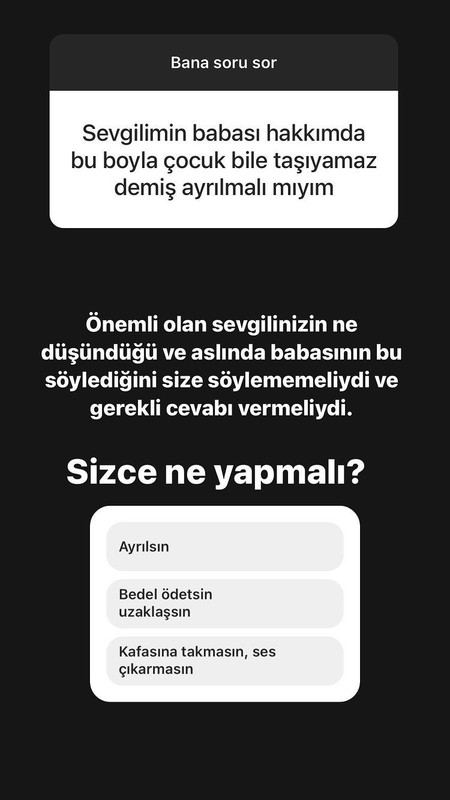 Bana soru sor

Sevgilimin babası hakkımda bu boyla çocuk bile taşıyamaz demiş ayrılmalı mıyım

Önemli olan sevgilinizin ne düşündüğü ve aslında babasının bu söylediğini size söylememeliydi ve gerekli cevabı vermeliydi.

Sizce ne yapmalı?

Ayrılsın

Bedel ödetsin uzaklaşsın

Kafasına takmasın, ses çıkarmasın